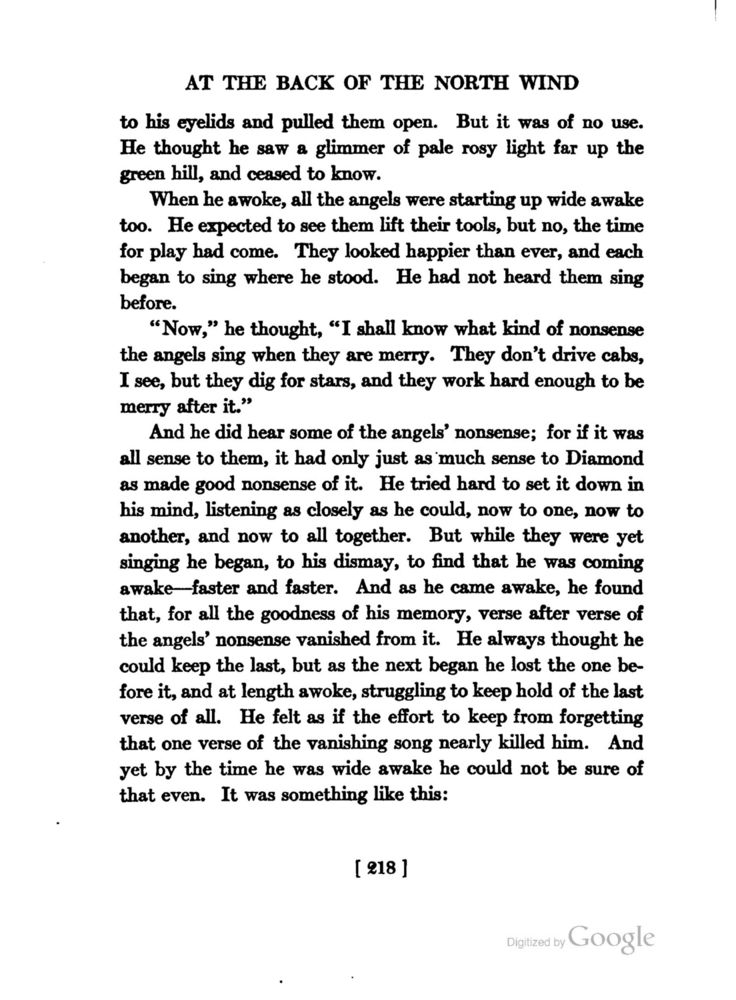 AT THE BACK OF THE NORTH WIND

to his eyelids and pulled them open. But it was of no use. He thought he saw a glimmer of pale rosy light far up the green hill, and ceased to know.

When he awoke, all the angels were starting up wide awake too. He expected to see them lift their tools, but no, the time for play had come. They looked happier than ever, and each began to sing where he stood. He had not heard them sing before.

"Now," he thought, "I shall know what kind of nonsense the angels sing when they are merry. They don't drive cabs, I see, but they dig for stars, and they work hard enough to be merry after it."

And he did hear some of the angels' nonsense; for if it was all sense to them, it had only just as much sense to Diamond as made good nonsense of it. He tried hard to set it down in his mind, listening as closely as he could, now to one, now to another, and now to all together. But while they were yet singing he began, to his dismay, to find that he was coming awake—faster and faster. And as he came awake, he found that, for all the goodness of his memory, verse after verse of the angels' nonsense vanished from it. He always thought he could keep the last, but as the next began he lost the one before it, and at length awoke, struggling to keep hold of the last verse of all. He felt as if the effort to keep from forgetting that one verse of the vanishing song nearly killed him. And yet by the time he was wide awake he could not be sure of that even. It was something like this:

[ 218 ]

Digitized by Google